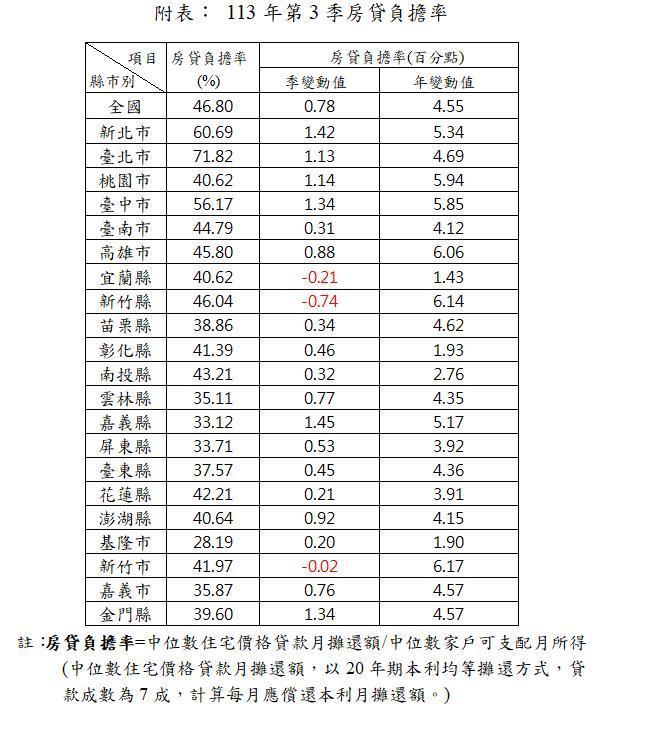 附表： 113 年第 3 季房貸負擔率

| 項目 縣市別 | 房貸負擔率 (%) | 房貸負擔率(百分點) 季變動值 | 房貸負擔率(百分點) 年變動值 |
|---|---|---|---|
| 全國 | 46.80 | 0.78 | 4.55 |
| 新北市 | 60.69 | 1.42 | 5.34 |
| 臺北市 | 71.82 | 1.13 | 4.69 |
| 桃園市 | 40.62 | 1.14 | 5.94 |
| 臺中市 | 56.17 | 1.34 | 5.85 |
| 臺南市 | 44.79 | 0.31 | 4.12 |
| 高雄市 | 45.80 | 0.88 | 6.06 |
| 宜蘭縣 | 40.62 | -0.21 | 1.43 |
| 新竹縣 | 46.04 | -0.74 | 6.14 |
| 苗栗縣 | 38.86 | 0.34 | 4.62 |
| 彰化縣 | 41.39 | 0.46 | 1.93 |
| 南投縣 | 43.21 | 0.32 | 2.76 |
| 雲林縣 | 35.11 | 0.77 | 4.35 |
| 嘉義縣 | 33.12 | 1.45 | 5.17 |
| 屏東縣 | 33.71 | 0.53 | 3.92 |
| 臺東縣 | 37.57 | 0.45 | 4.36 |
| 花蓮縣 | 42.21 | 0.21 | 3.91 |
| 澎湖縣 | 40.64 | 0.92 | 4.15 |
| 基隆市 | 28.19 | 0.20 | 1.90 |
| 新竹市 | 41.97 | -0.02 | 6.17 |
| 嘉義市 | 35.87 | 0.76 | 4.57 |
| 金門縣 | 39.60 | 1.34 | 4.57 |

註 :房貸負擔率=中位數住宅價格貸款月攤還額/中位數家戶可支配月所得
(中位數住宅價格貸款月攤還額，以 20 年期本利均等攤還方式，貸款成數為 7 成，計算每月應償還本利月攤還額。)